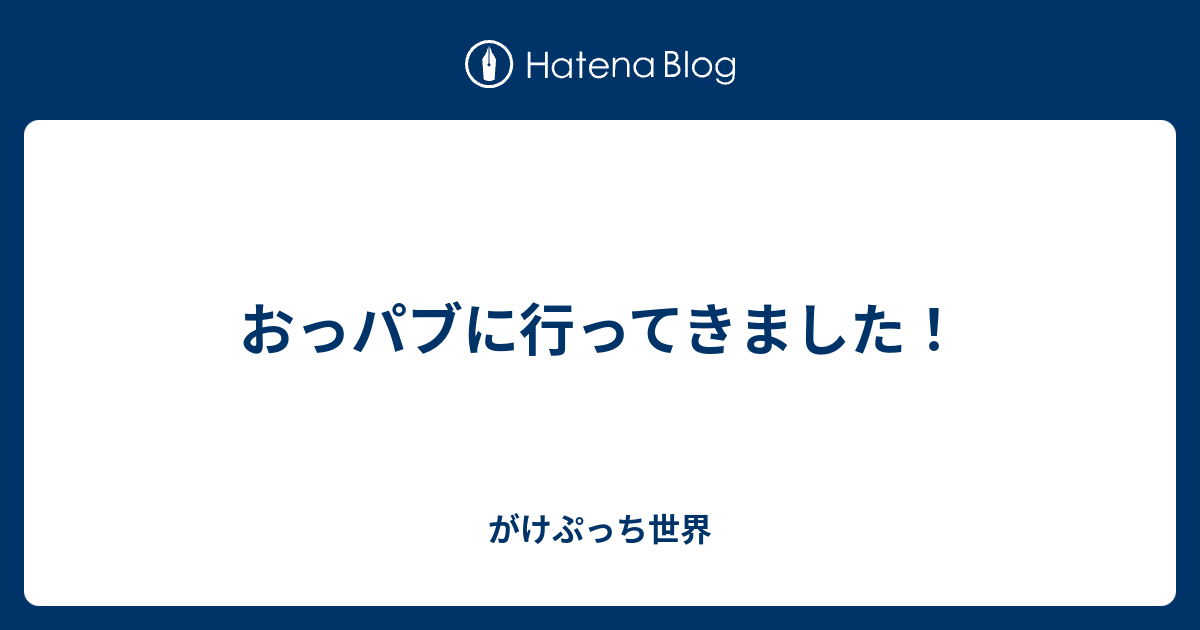 Hatena Blog

おっパブに行ってきました！

がけぷっち世界